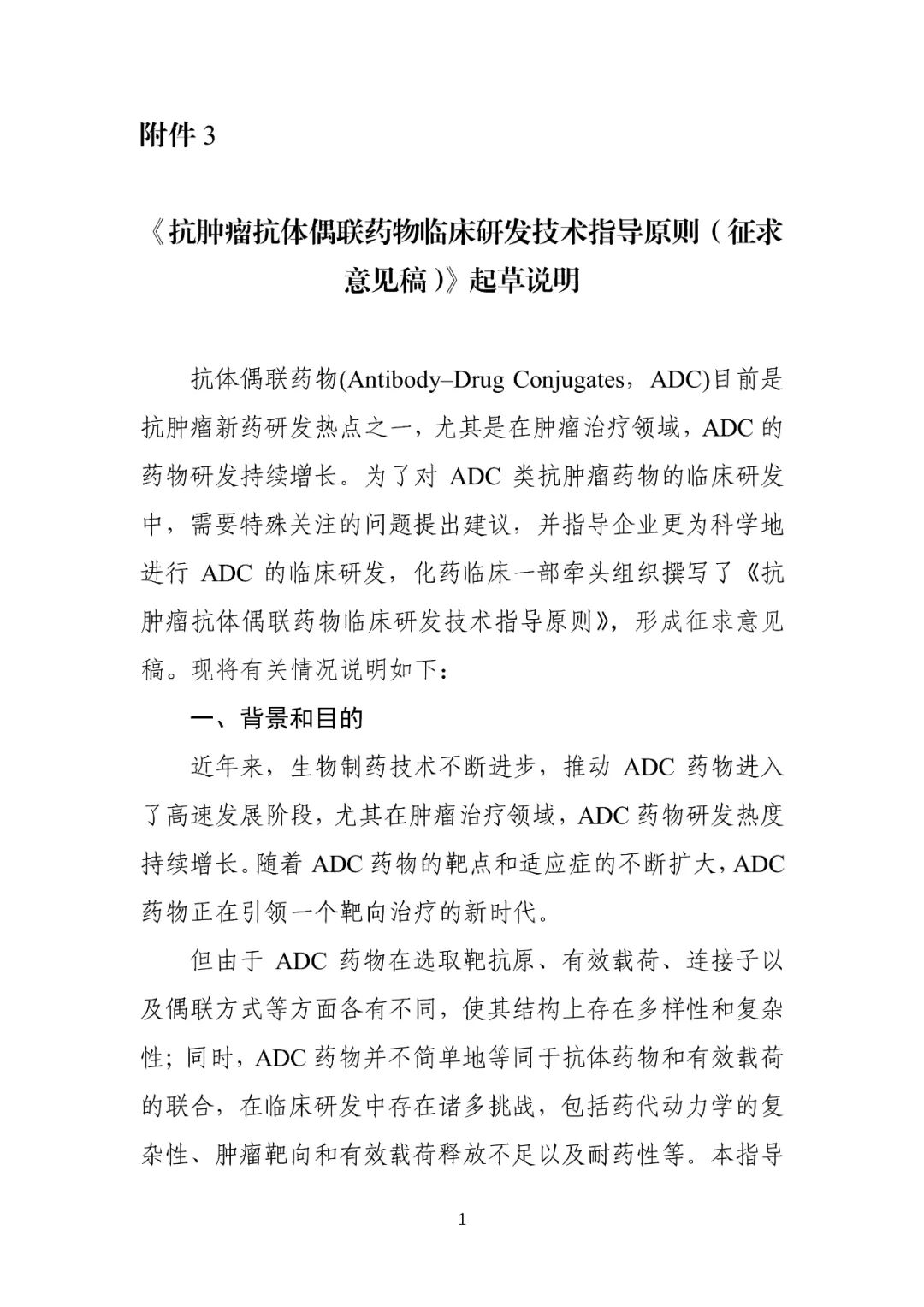 附件 3

《抗肿瘤抗体偶联药物临床研发技术指导原则（征求意见稿）》起草说明

抗体偶联药物(Antibody–Drug Conjugates，ADC)目前是抗肿瘤新药研发热点之一，尤其是在肿瘤治疗领域，ADC 的药物研发持续增长。为了对 ADC 类抗肿瘤药物的临床研发中，需要特殊关注的问题提出建议，并指导企业更为科学地进行 ADC 的临床研发，化药临床一部牵头组织撰写了《抗肿瘤抗体偶联药物临床研发技术指导原则》，形成征求意见稿。现将有关情况说明如下：

一、背景和目的

近年来，生物制药技术不断进步，推动 ADC 药物进入了高速发展阶段，尤其在肿瘤治疗领域，ADC 药物研发热度持续增长。随着 ADC 药物的靶点和适应症的不断扩大，ADC 药物正在引领一个靶向治疗的新时代。

但由于 ADC 药物在选取靶抗原、有效载荷、连接子以及偶联方式等方面各有不同，使其结构上存在多样性和复杂性；同时，ADC 药物并不简单地等同于抗体药物和有效载荷的联合，在临床研发中存在诸多挑战，包括药代动力学的复杂性、肿瘤靶向和有效载荷释放不足以及耐药性等。本指导

1